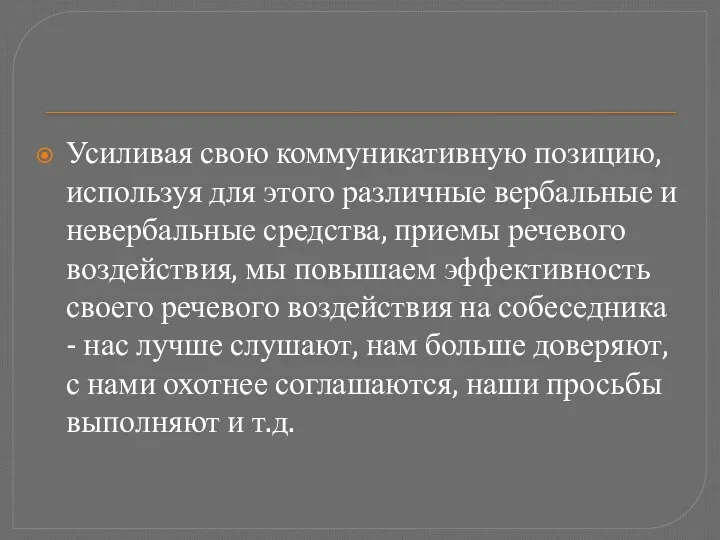 Усиливая свою коммуникативную позицию, используя для этого различные вербальные и невербальные средства, приемы речевого воздействия, мы повышаем эффективность своего речевого воздействия на собеседника - нас лучше слушают, нам больше доверяют, с нами охотнее соглашаются, наши просьбы выполняют и т.д.